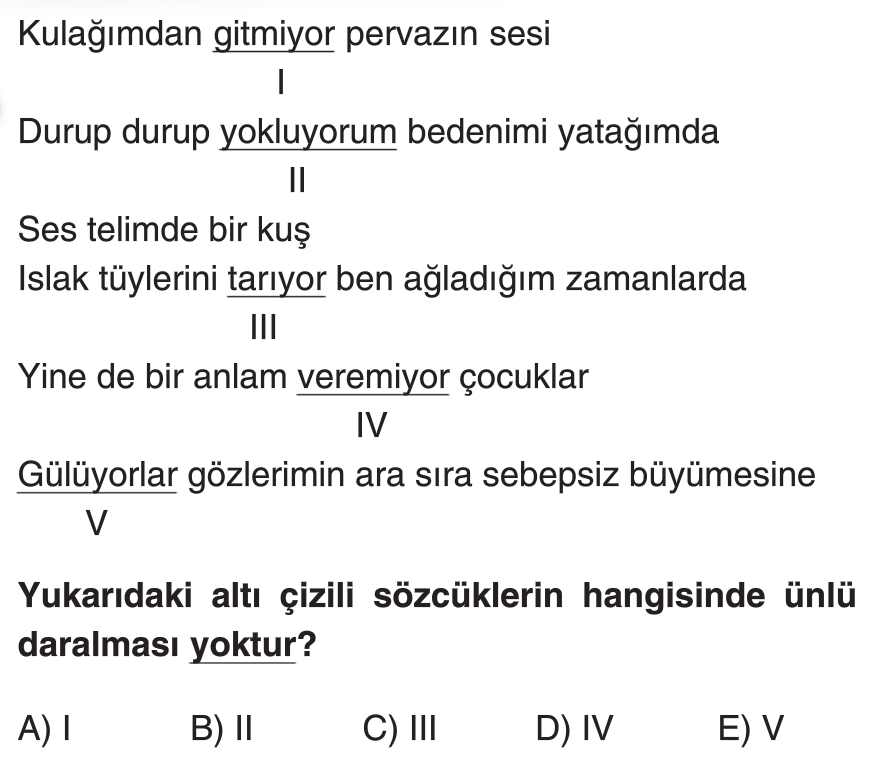 Kulağımdan gitmiyor pervazın sesi
I
Durup durup yokluyorum bedenimi yatağımda
II
Ses telimde bir kuş
Islak tüylerini tarıyor ben ağladığım zamanlarda
III
Yine de bir anlam veremiyor çocuklar
IV
Gülüyorlar gözlerimin ara sıra sebepsiz büyümesine
V

Yukarıdaki altı çizili sözcüklerin hangisinde ünlü daralması yoktur?

A) I B) II C) III D) IV E) V